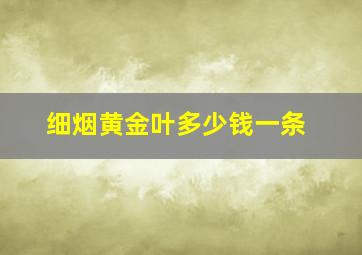 细烟黄金叶多少钱一条